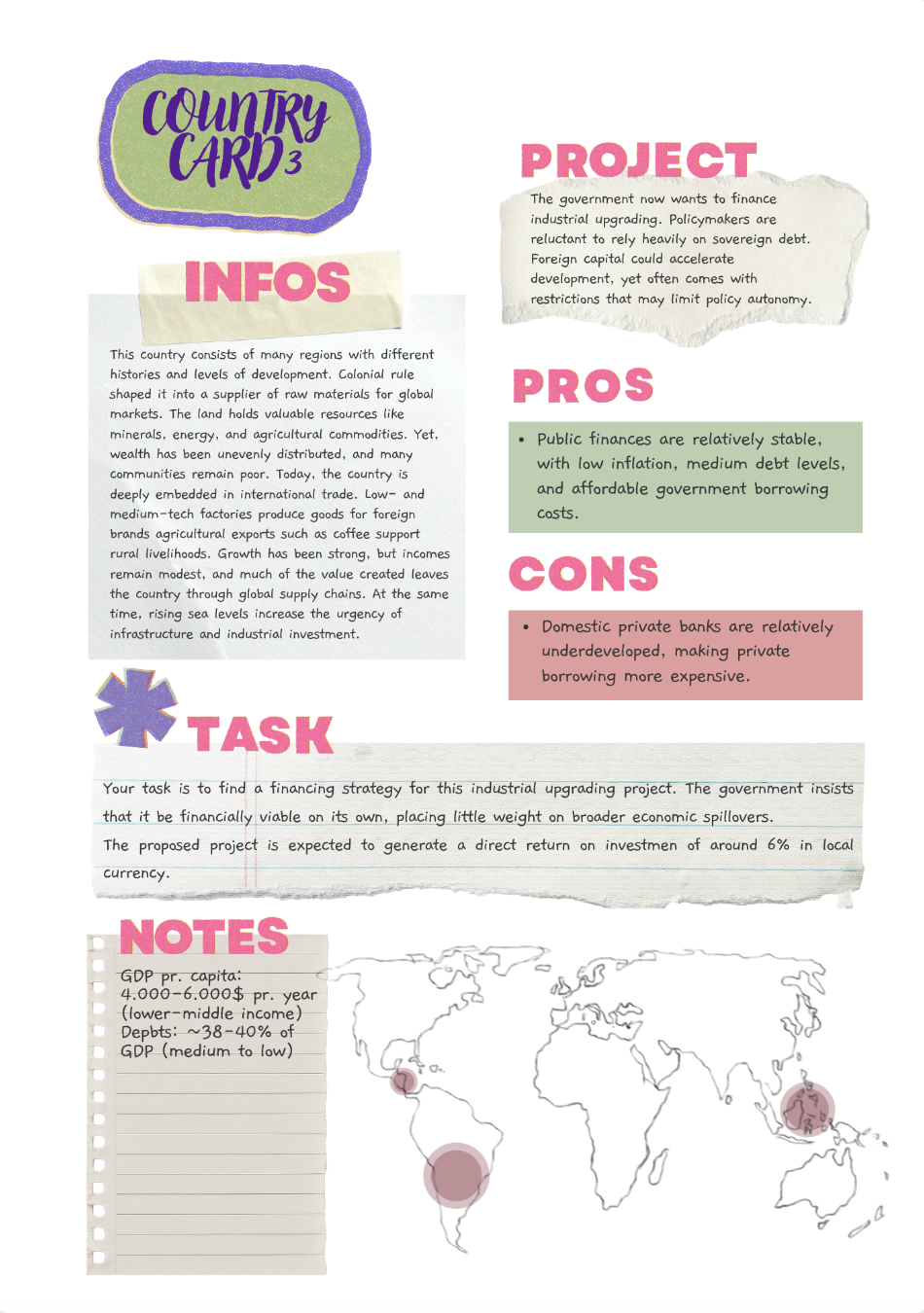 COUNTRY CARD 3

INFOS

This country consists of many regions with different histories and levels of development. Colonial rule shaped it into a supplier of raw materials for global markets. The land holds valuable resources like minerals, energy, and agricultural commodities. Yet, wealth has been unevenly distributed, and many communities remain poor. Today, the country is deeply embedded in international trade. Low- and medium-tech factories produce goods for foreign brands agricultural exports such as coffee support rural livelihoods. Growth has been strong, but incomes remain modest, and much of the value created leaves the country through global supply chains. At the same time, rising sea levels increase the urgency of infrastructure and industrial investment.

PROJECT

The government now wants to finance industrial upgrading. Policymakers are reluctant to rely heavily on sovereign debt. Foreign capital could accelerate development, yet often comes with restrictions that may limit policy autonomy.

PROS

• Public finances are relatively stable, with low inflation, medium debt levels, and affordable government borrowing costs.

CONS

• Domestic private banks are relatively underdeveloped, making private borrowing more expensive.

TASK

Your task is to find a financing strategy for this industrial upgrading project. The government insists that it be financially viable on its own, placing little weight on broader economic spillovers.
The proposed project is expected to generate a direct return on investmen of around 6% in local currency.

NOTES

GDP pr. capita: 4.000-6.000$ pr. year (lower-middle income)
Depbts: ~38-40% of GDP (medium to low)